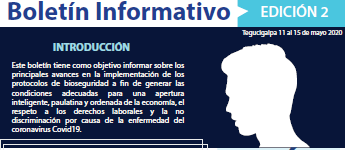 Boletín Informativo

EDICIÓN 2

Tegucigalpa 11 al 15 de mayo 2020

INTRODUCCIÓN

Este boletín tiene como objetivo informar sobre los principales avances en la implementación de los protocolos de bioseguridad a fin de generar las condiciones adecuadas para una apertura inteligente, paulatina y ordenada de la economía, el respeto a los derechos laborales y la no discriminación por causa de la enfermedad del coronavirus Covid19.